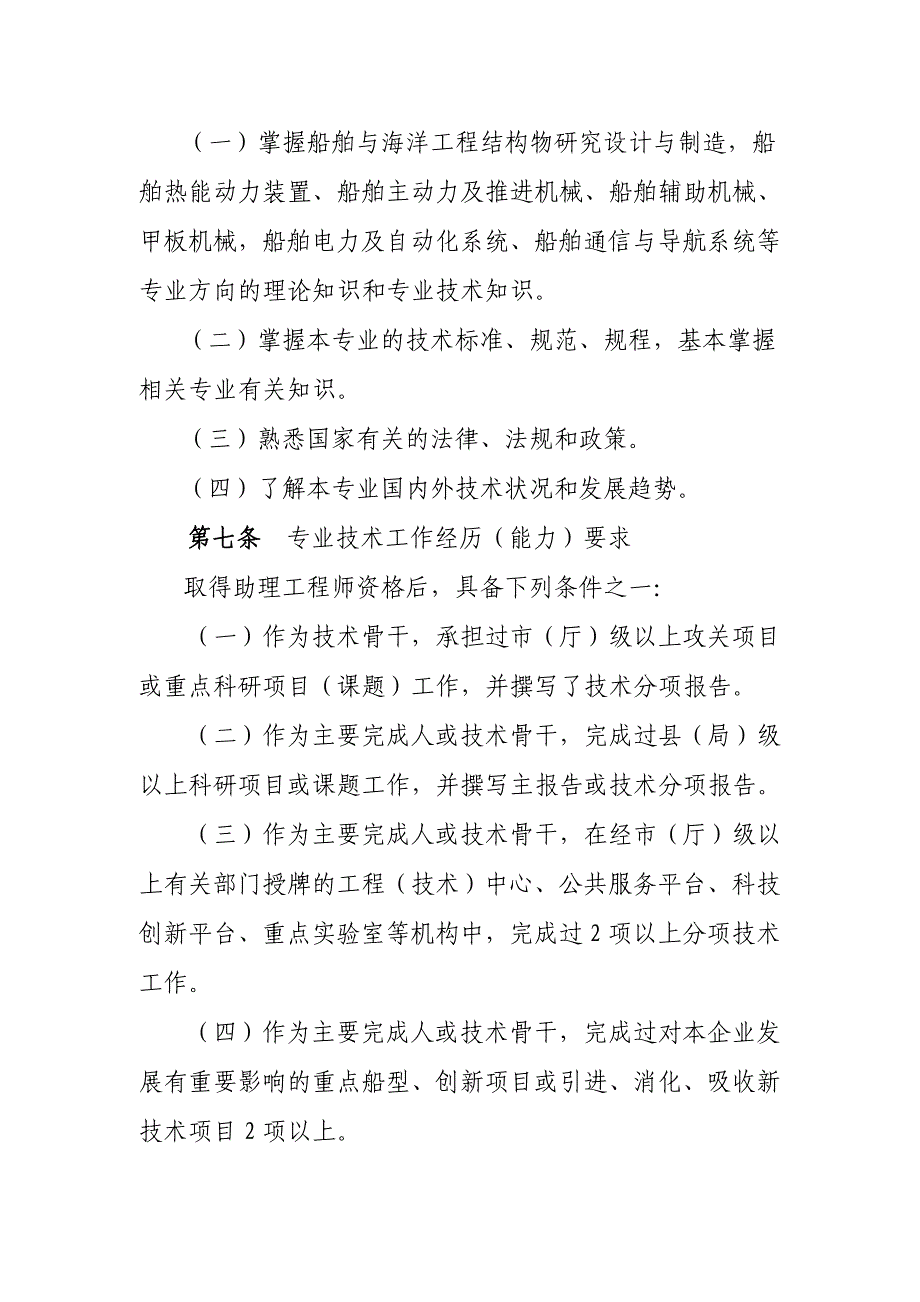 （一）掌握船舶与海洋工程结构物研究设计与制造，船舶热能动力装置、船舶主动力及推进机械、船舶辅助机械、甲板机械，船舶电力及自动化系统、船舶通信与导航系统等专业方向的理论知识和专业技术知识。

（二）掌握本专业的技术标准、规范、规程，基本掌握相关专业有关知识。

（三）熟悉国家有关的法律、法规和政策。

（四）了解本专业国内外技术状况和发展趋势。

第七条　专业技术工作经历（能力）要求

取得助理工程师资格后，具备下列条件之一：

（一）作为技术骨干，承担过市（厅）级以上攻关项目或重点科研项目（课题）工作，并撰写了技术分项报告。

（二）作为主要完成人或技术骨干，完成过县（局）级以上科研项目或课题工作，并撰写主报告或技术分项报告。

（三）作为主要完成人或技术骨干，在经市（厅）级以上有关部门授牌的工程（技术）中心、公共服务平台、科技创新平台、重点实验室等机构中，完成过 2 项以上分项技术工作。

（四）作为主要完成人或技术骨干，完成过对本企业发展有重要影响的重点船型、创新项目或引进、消化、吸收新技术项目 2 项以上。